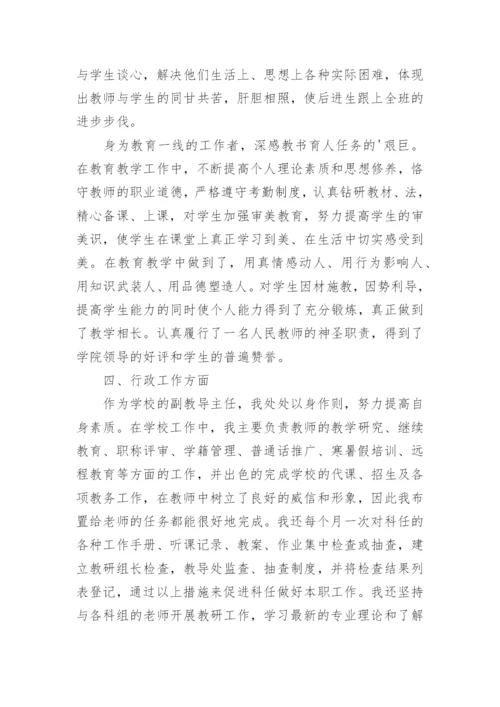 与学生谈心，解决他们生活上、思想上各种实际困难，体现出教师与学生的同甘共苦，肝胆相照，使后进生跟上全班的进步步伐。

身为教育一线的工作者，深感教书育人任务的'艰巨。在教育教学工作中，不断提高个人理论素质和思想修养，恪守教师的职业道德，严格遵守考勤制度，认真钻研教材、法，精心备课、上课，对学生加强审美教育，努力提高学生的审美识，使学生在课堂上真正学习到美、在生活中切实感受到美。在教育教学中做到了，用真情感动人、用行为影响人、用知识武装人、用品德塑造人。对学生因材施教，因势利导，提高学生能力的同时使个人能力得到了充分锻炼，真正做到了教学相长。认真履行了一名人民教师的神圣职责，得到了学院领导的好评和学生的普遍赞誉。

四、行政工作方面

作为学校的副教导主任，我处处以身作则，努力提高自身素质。在学校工作中，我主要负责教师的教学研究、继续教育、职称评审、学籍管理、普通话推广、寒暑假培训、远程教育等方面的工作，并出色的完成学校的代课、招生及各项教务工作，在教师中树立了良好的威信和形象，因此我布置给老师的任务都能很好地完成。我还每个月一次对科任的各种工作手册、听课记录、教案、作业集中检查或抽查，建立教研组长检查，教导处监查、抽查制度，并将检查结果列表登记，通过以上措施来促进科任做好本职工作。我还坚持与各科组的老师开展教研工作，学习最新的专业理论和了解